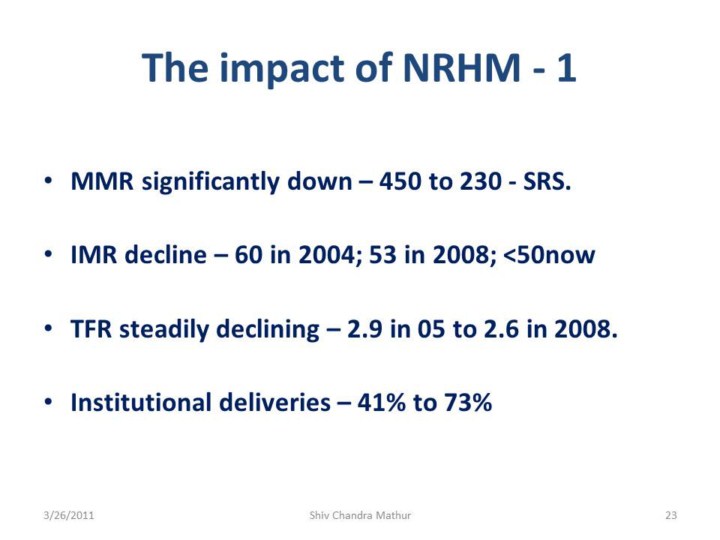 The impact of NRHM - 1

• MMR significantly down – 450 to 230 - SRS.

• IMR decline – 60 in 2004; 53 in 2008; <50now

• TFR steadily declining – 2.9 in 05 to 2.6 in 2008.

• Institutional deliveries – 41% to 73%

3/26/2011 Shiv Chandra Mathur 23